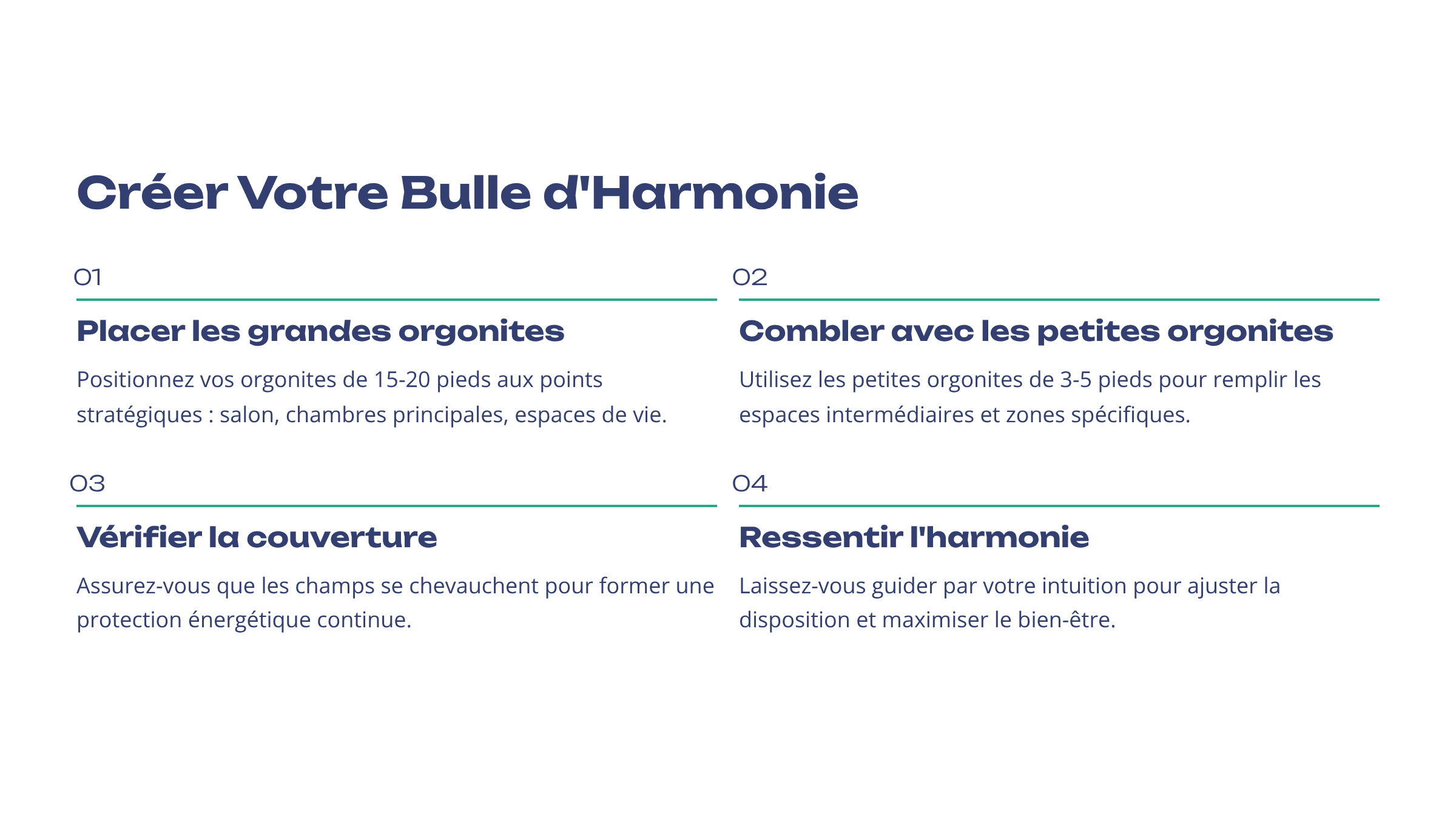 Créer Votre Bulle d'Harmonie

01

Placer les grandes orgonites

Positionnez vos orgonites de 15-20 pieds aux points stratégiques : salon, chambres principales, espaces de vie.

02

Combler avec les petites orgonites

Utilisez les petites orgonites de 3-5 pieds pour remplir les espaces intermédiaires et zones spécifiques.

03

Vérifier la couverture

Assurez-vous que les champs se chevauchent pour former une protection énergétique continue.

04

Ressentir l'harmonie

Laissez-vous guider par votre intuition pour ajuster la disposition et maximiser le bien-être.